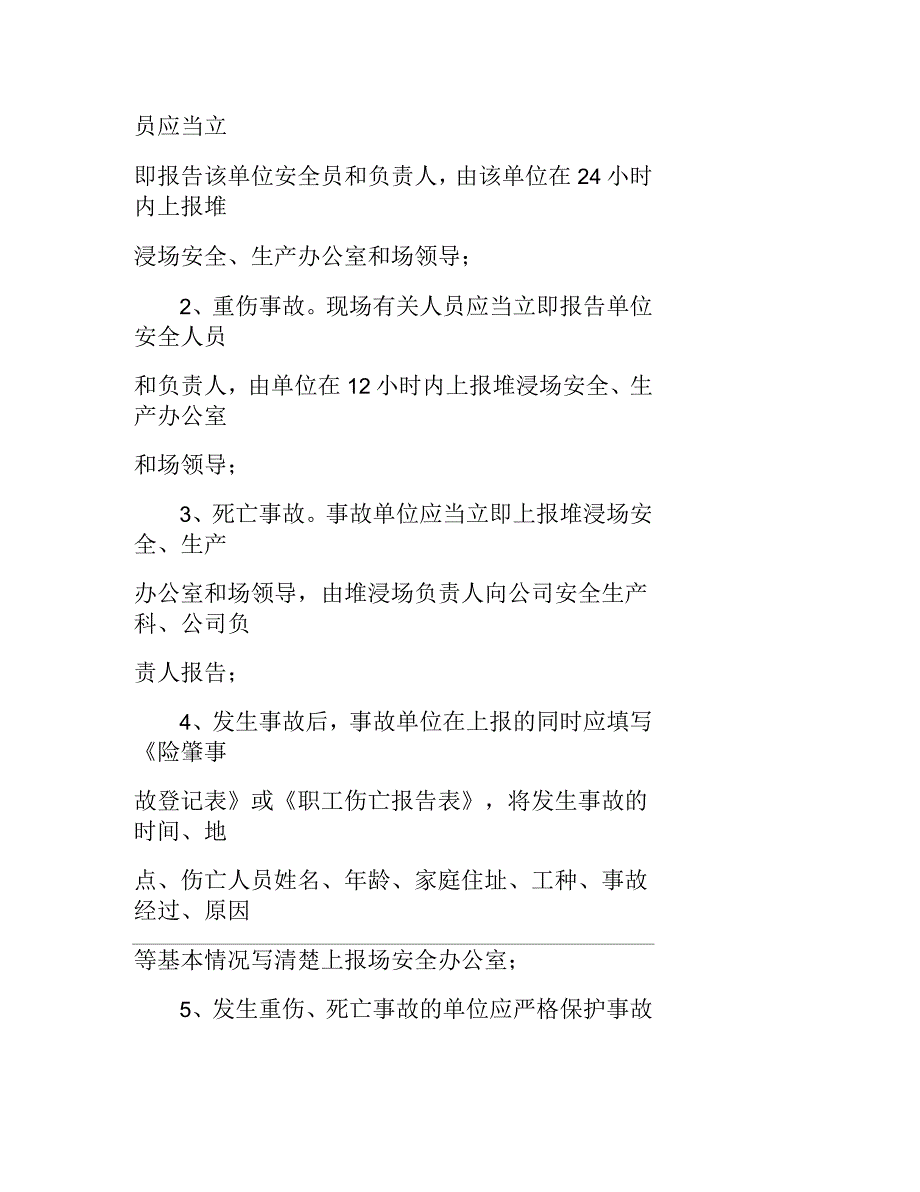 员应当立

即报告该单位安全员和负责人，由该单位在 24 小时内上报堆

浸场安全、生产办公室和场领导；

2、重伤事故。现场有关人员应当立即报告单位安全人员

和负责人，由单位在 12 小时内上报堆浸场安全、生产办公室

和场领导；

3、死亡事故。事故单位应当立即上报堆浸场安全、生产

办公室和场领导，由堆浸场负责人向公司安全生产科、公司负

责人报告；

4、发生事故后，事故单位在上报的同时应填写《险肇事

故登记表》或《职工伤亡报告表》，将发生事故的时间、地

点、伤亡人员姓名、年龄、家庭住址、工种、事故经过、原因

等基本情况写清楚上报场安全办公室；

5、发生重伤、死亡事故的单位应严格保护事故